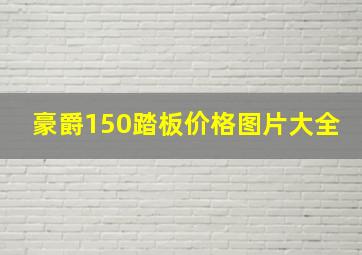 豪爵150踏板价格图片大全